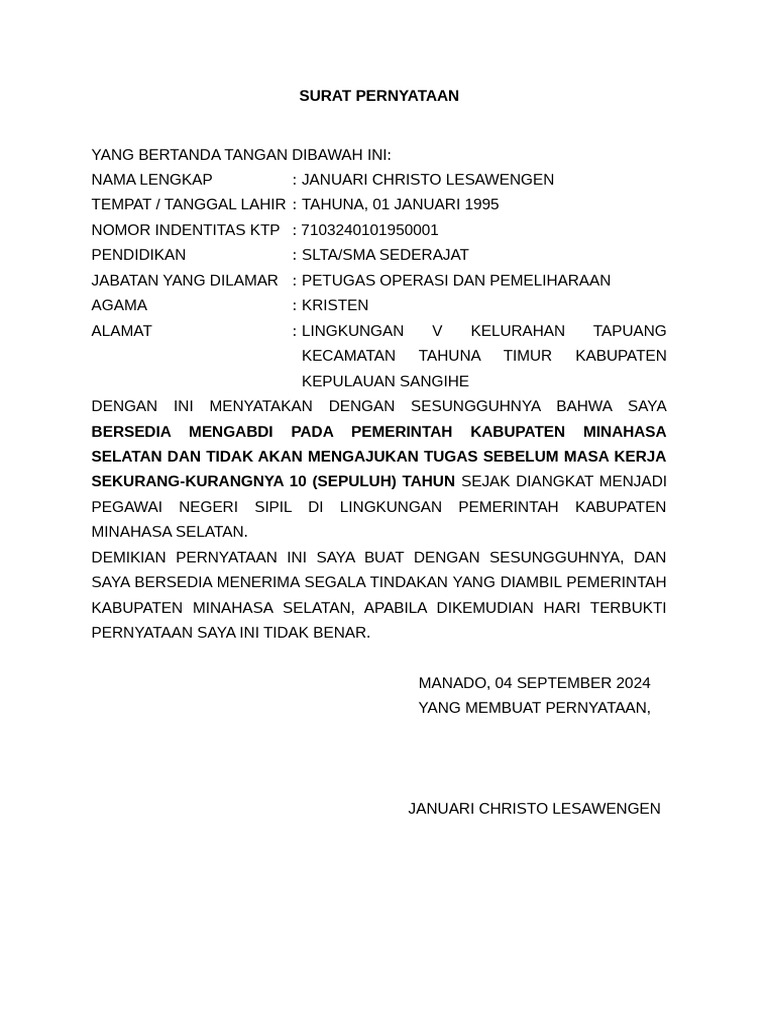 SURAT PERNYATAAN

YANG BERTANDA TANGAN DIBAWAH INI:
NAMA LENGKAP : JANUARI CHRISTO LESAWENGEN
TEMPAT / TANGGAL LAHIR : TAHUNA, 01 JANUARI 1995
NOMOR INDENTITAS KTP : 7103240101950001
PENDIDIKAN : SLTA/SMA SEDERAJAT
JABATAN YANG DILAMAR : PETUGAS OPERASI DAN PEMELIHARAAN
AGAMA : KRISTEN
ALAMAT : LINGKUNGAN V KELURAHAN TAPUANG KECAMATAN TAHUNA TIMUR KABUPATEN KEPULAUAN SANGIHE

DENGAN INI MENYATAKAN DENGAN SESUNGGUHNYA BAHWA SAYA BERSEDIA MENGABDI PADA PEMERINTAH KABUPATEN MINAHASA SELATAN DAN TIDAK AKAN MENGAJUKAN TUGAS SEBELUM MASA KERJA SEKURANG-KURANGNYA 10 (SEPULUH) TAHUN SEJAK DIANGKAT MENJADI PEGAWAI NEGERI SIPIL DI LINGKUNGAN PEMERINTAH KABUPATEN MINAHASA SELATAN.

DEMIKIAN PERNYATAAN INI SAYA BUAT DENGAN SESUNGGUHNYA, DAN SAYA BERSEDIA MENERIMA SEGALA TINDAKAN YANG DIAMBIL PEMERINTAH KABUPATEN MINAHASA SELATAN, APABILA DIKEMUDIAN HARI TERBUKTI PERNYATAAN SAYA INI TIDAK BENAR.

MANADO, 04 SEPTEMBER 2024
YANG MEMBUAT PERNYATAAN,

JANUARI CHRISTO LESAWENGEN